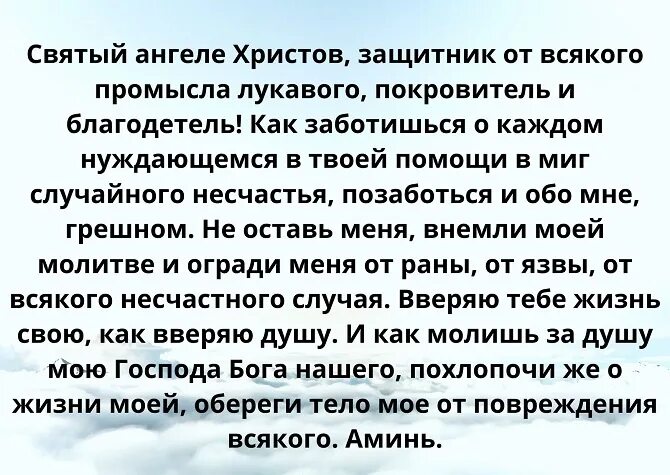 Святый ангеле Христов, защитник от всякого промысла лукавого, покровитель и благодетель! Как заботишься о каждом нуждающемся в твоей помощи в миг случайного несчастья, позаботься и обо мне, грешном. Не оставь меня, внемли моей молитве и огради меня от раны, от язвы, от всякого несчастного случая. Вверяю тебе жизнь свою, как вверяю душу. И как молишь за душу мою Господа Бога нашего, похлопочи же о жизни моей, обереги тело мое от повреждения всякого. Аминь.